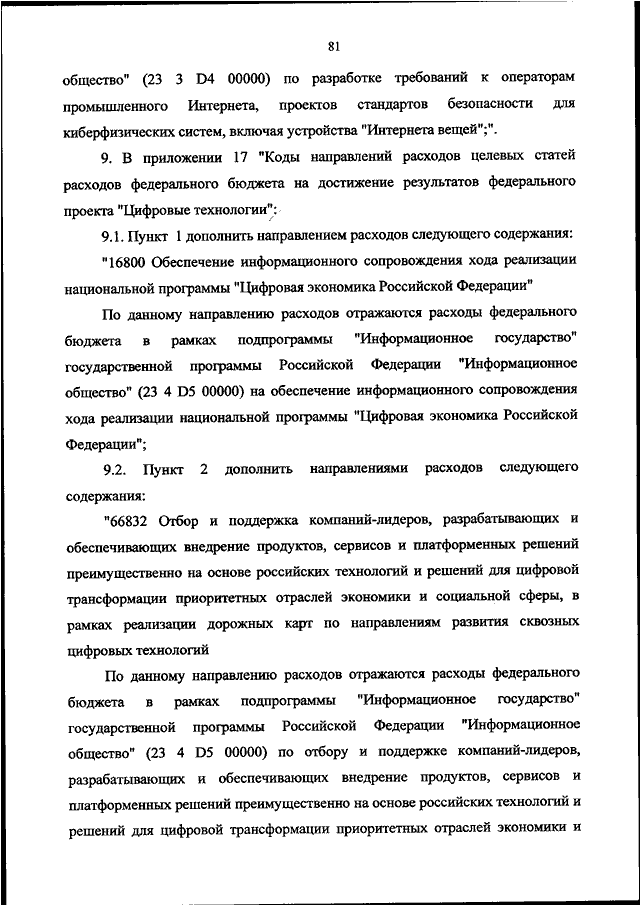 81

общество" (23 3 D4 00000) по разработке требований к операторам промышленного Интернета, проектов стандартов безопасности для киберфизических систем, включая устройства "Интернета вещей";".

9. В приложении 17 "Коды направлений расходов целевых статей расходов федерального бюджета на достижение результатов федерального проекта "Цифровые технологии":

9.1. Пункт 1 дополнить направлением расходов следующего содержания:

"16800 Обеспечение информационного сопровождения хода реализации национальной программы "Цифровая экономика Российской Федерации"

По данному направлению расходов отражаются расходы федерального бюджета в рамках подпрограммы "Информационное государство" государственной программы Российской Федерации "Информационное общество" (23 4 D5 00000) на обеспечение информационного сопровождения хода реализации национальной программы "Цифровая экономика Российской Федерации";

9.2. Пункт 2 дополнить направлениями расходов следующего содержания:

"66832 Отбор и поддержка компаний-лидеров, разрабатывающих и обеспечивающих внедрение продуктов, сервисов и платформенных решений преимущественно на основе российских технологий и решений для цифровой трансформации приоритетных отраслей экономики и социальной сферы, в рамках реализации дорожных карт по направлениям развития сквозных цифровых технологий

По данному направлению расходов отражаются расходы федерального бюджета в рамках подпрограммы "Информационное государство" государственной программы Российской Федерации "Информационное общество" (23 4 D5 00000) по отбору и поддержке компаний-лидеров, разрабатывающих и обеспечивающих внедрение продуктов, сервисов и платформенных решений преимущественно на основе российских технологий и решений для цифровой трансформации приоритетных отраслей экономики и